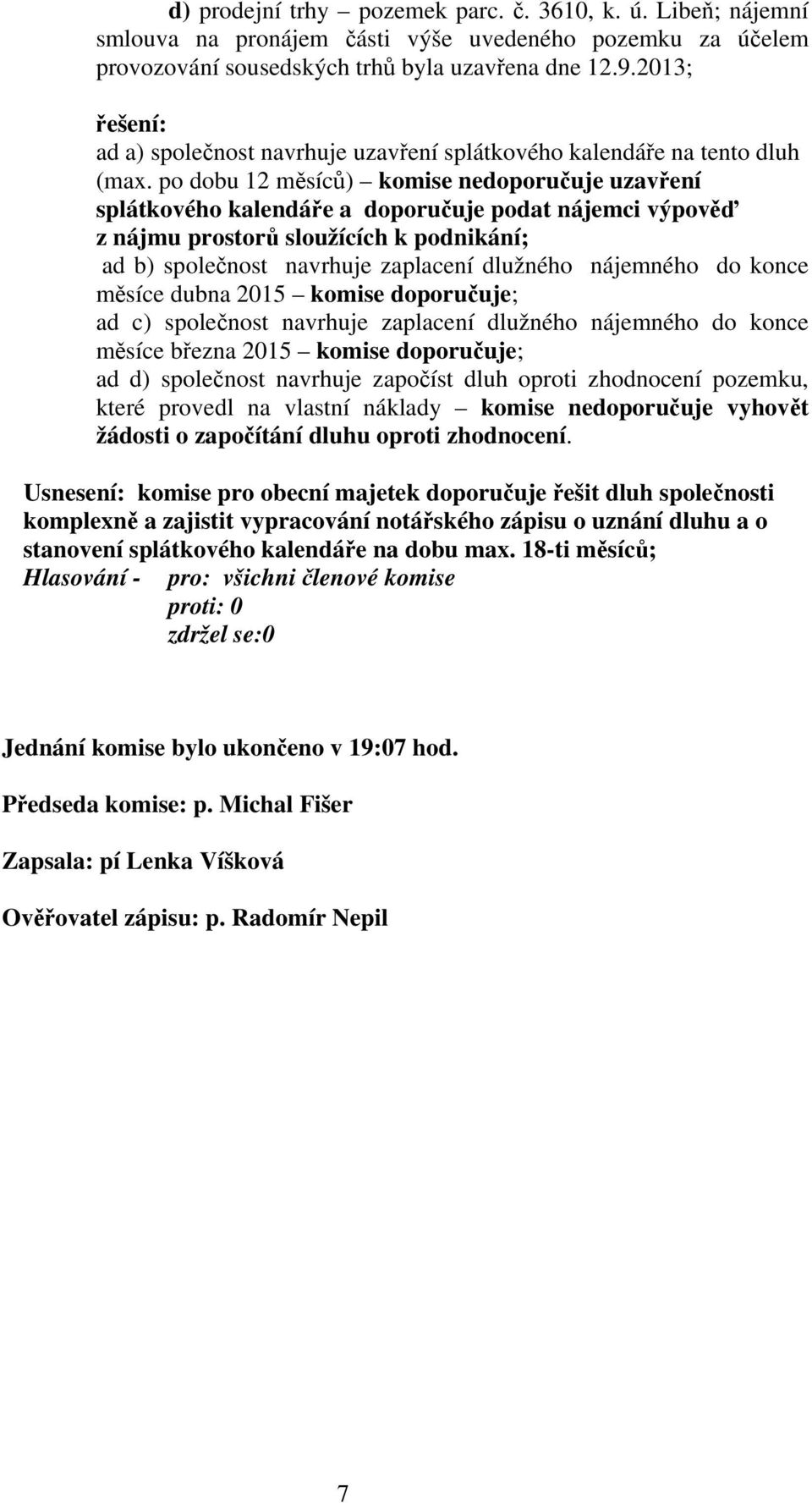 d) prodejní trhy – pozemek parc. č. 3610, k. ú. Libeň; nájemní smlouva na pronájem části výše uvedeného pozemku za účelem provozování sousedských trhů byla uzavřena dne 12.9.2013;

řešení:
ad a) společnost navrhuje uzavření splátkového kalendáře na tento dluh (max. po dobu 12 měsíců) – komise nedoporučuje uzavření splátkového kalendáře a doporučuje podat nájemci výpověď z nájmu prostorů sloužících k podnikání;
ad b) společnost navrhuje zaplacení dlužného nájemného do konce měsíce dubna 2015 – komise doporučuje;
ad c) společnost navrhuje zaplacení dlužného nájemného do konce měsíce března 2015 – komise doporučuje;
ad d) společnost navrhuje započíst dluh oproti zhodnocení pozemku, které provedl na vlastní náklady – komise nedoporučuje vyhovět žádosti o započítání dluhu oproti zhodnocení.

Usnesení: komise pro obecní majetek doporučuje řešit dluh společnosti komplexně a zajistit vypracování notářského zápisu o uznání dluhu a o stanovení splátkového kalendáře na dobu max. 18-ti měsíců;
Hlasování - pro: všichni členové komise
proti: 0
zdržel se:0

Jednání komise bylo ukončeno v 19:07 hod.

Předseda komise: p. Michal Fišer

Zapsala: pí Lenka Víšková

Ověřovatel zápisu: p. Radomír Nepil

7